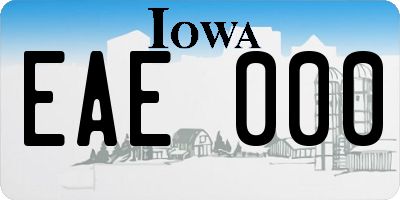 IOWA

EAE 000